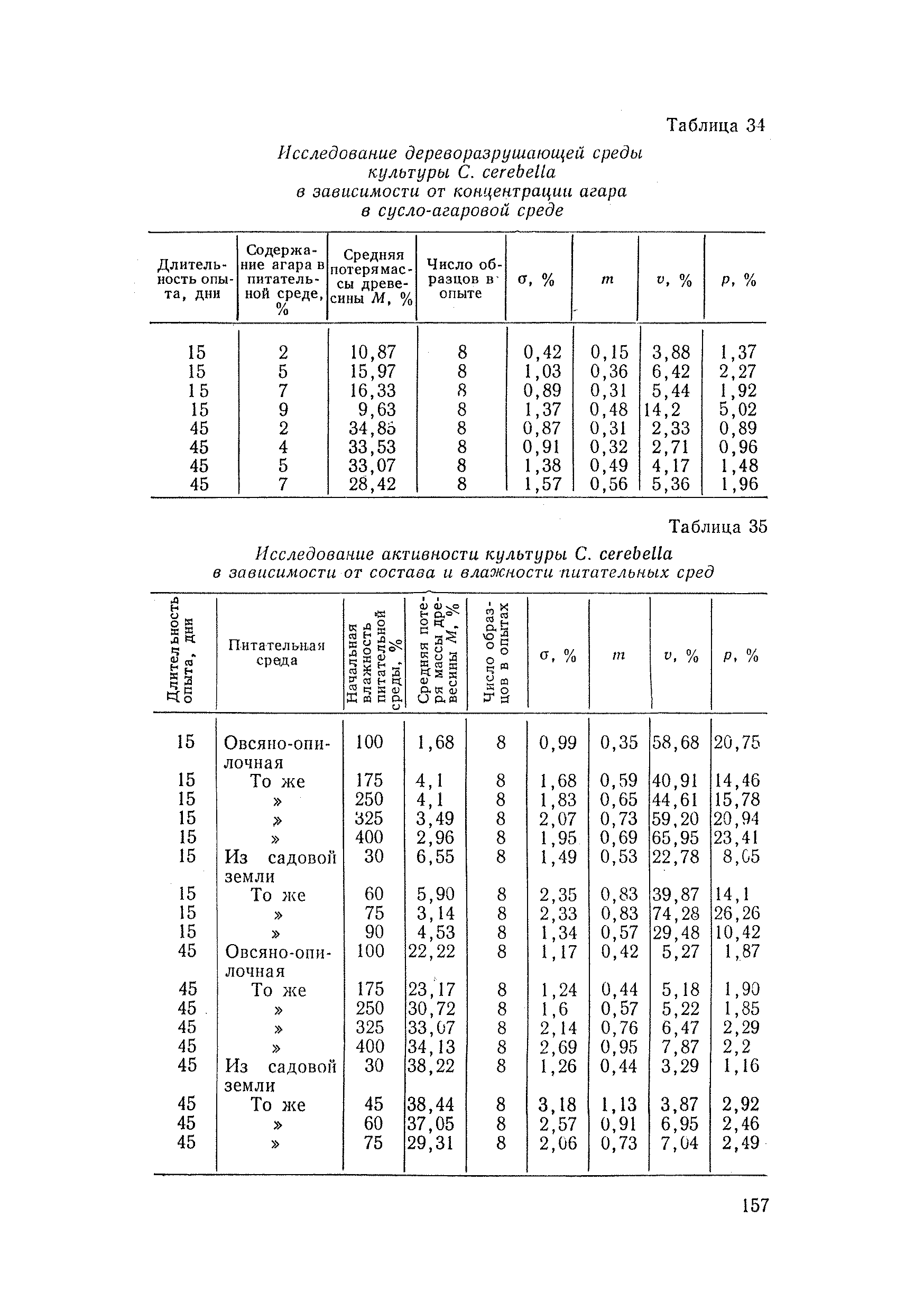 Таблица 34

Исследование дереворазрушающей среды культуры C. cerebella в зависимости от концентрации агара в сусло-агаровой среде

| Длительность опыта, дни | Содержание агара в питательной среде, % | Средняя потеря массы древесины $M$, % | Число образцов в опыте | $\sigma$, % | $m$ | $v$, % | $p$, % |
|---|---|---|---|---|---|---|---|
| 15 | 2 | 10,87 | 8 | 0,42 | 0,15 | 3,88 | 1,37 |
| 15 | 5 | 15,97 | 8 | 1,03 | 0,36 | 6,42 | 2,27 |
| 15 | 7 | 16,33 | 8 | 0,89 | 0,31 | 5,44 | 1,92 |
| 15 | 9 | 9,63 | 8 | 1,37 | 0,48 | 14,2 | 5,02 |
| 45 | 2 | 34,85 | 8 | 0,87 | 0,31 | 2,33 | 0,89 |
| 45 | 4 | 33,53 | 8 | 0,91 | 0,32 | 2,71 | 0,96 |
| 45 | 5 | 33,07 | 8 | 1,38 | 0,49 | 4,17 | 1,48 |
| 45 | 7 | 28,42 | 8 | 1,57 | 0,56 | 5,36 | 1,96 |

Таблица 35

Исследование активности культуры C. cerebella в зависимости от состава и влажности питательных сред

| Длительность опыта, дни | Питательная среда | Начальная влажность питательной среды, % | Средняя потеря массы древесины $M$, % | Число образцов в опытах | $\sigma$, % | $m$ | $v$, % | $p$, % |
|---|---|---|---|---|---|---|---|---|
| 15 | Овсяно-опилочная | 100 | 1,68 | 8 | 0,99 | 0,35 | 58,68 | 20,75 |
| 15 | То же | 175 | 4,1 | 8 | 1,68 | 0,59 | 40,91 | 14,46 |
| 15 | » | 250 | 4,1 | 8 | 1,83 | 0,65 | 44,61 | 15,78 |
| 15 | » | 325 | 3,49 | 8 | 2,07 | 0,73 | 59,20 | 20,94 |
| 15 | » | 400 | 2,96 | 8 | 1,95 | 0,69 | 65,95 | 23,41 |
| 15 | Из садовой земли | 30 | 6,55 | 8 | 1,49 | 0,53 | 22,78 | 8,05 |
| 15 | То же | 60 | 5,90 | 8 | 2,35 | 0,83 | 39,87 | 14,1 |
| 15 | » | 75 | 3,14 | 8 | 2,33 | 0,83 | 74,28 | 26,26 |
| 15 | » | 90 | 4,53 | 8 | 1,34 | 0,57 | 29,48 | 10,42 |
| 45 | Овсяно-опилочная | 100 | 22,22 | 8 | 1,17 | 0,42 | 5,27 | 1,87 |
| 45 | То же | 175 | 23,17 | 8 | 1,24 | 0,44 | 5,18 | 1,90 |
| 45 | » | 250 | 30,72 | 8 | 1,6 | 0,57 | 5,22 | 1,85 |
| 45 | » | 325 | 33,07 | 8 | 2,14 | 0,76 | 6,47 | 2,29 |
| 45 | » | 400 | 34,13 | 8 | 2,69 | 0,95 | 7,87 | 2,2 |
| 45 | Из садовой земли | 30 | 38,22 | 8 | 1,26 | 0,44 | 3,29 | 1,16 |
| 45 | То же | 45 | 38,44 | 8 | 3,18 | 1,13 | 3,87 | 2,92 |
| 45 | » | 60 | 37,05 | 8 | 2,57 | 0,91 | 6,95 | 2,46 |
| 45 | » | 75 | 29,31 | 8 | 2,06 | 0,73 | 7,04 | 2,49 |

157